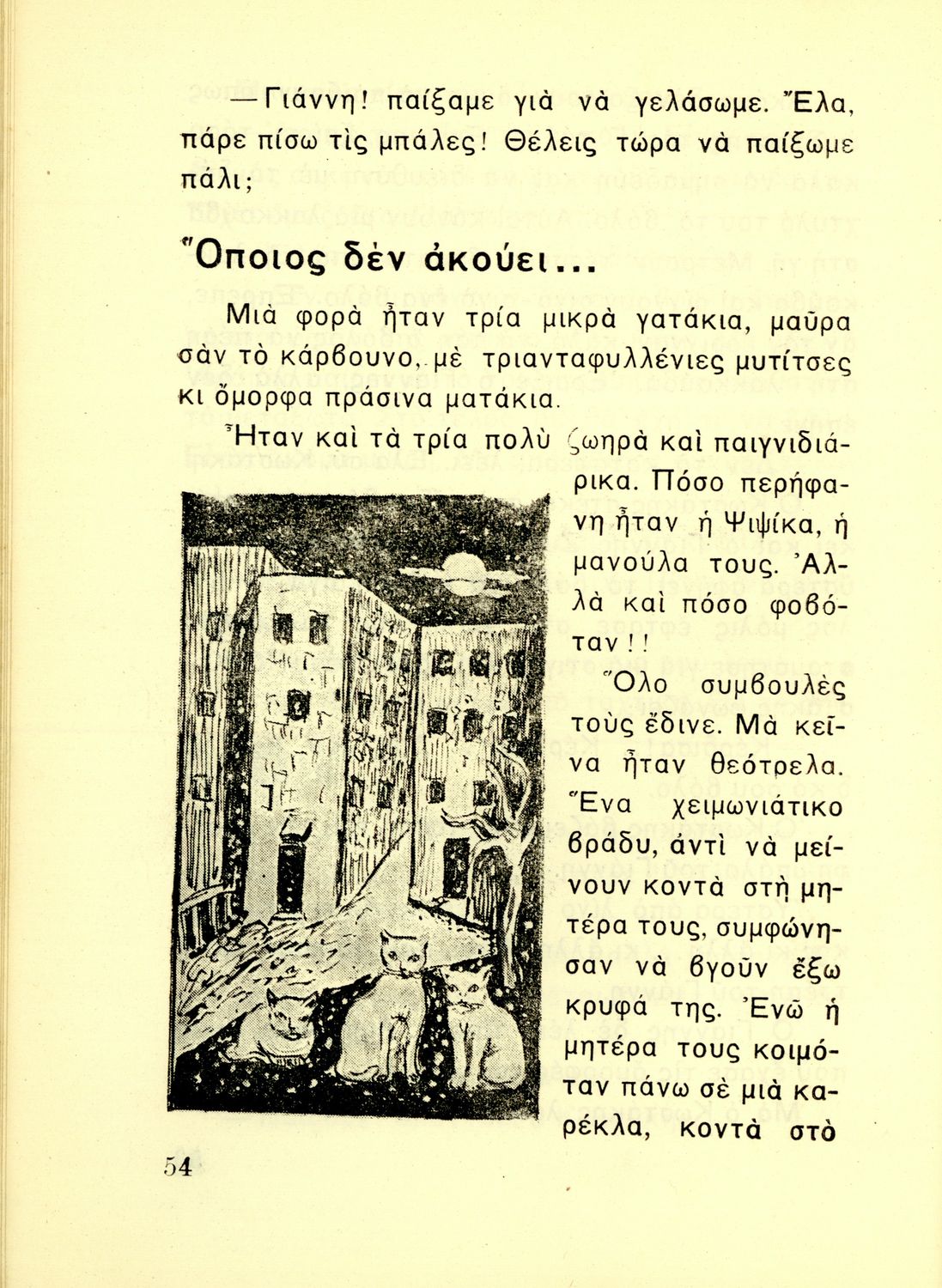 —Γιάννη! παίξαμε γιὰ νὰ γελάσωμε. Ἔλα, πάρε πίσω τὶς μπάλες! Θέλεις τώρα νὰ παίξωμε πάλι;

Ὅποιος δὲν ἀκούει...

Μιὰ φορὰ ἦταν τρία μικρὰ γατάκια, μαῦρα σὰν τὸ κάρβουνο, μὲ τριανταφυλλένιες μυτίτσες κι ὄμορφα πράσινα ματάκια.

Ἦταν καὶ τὰ τρία πολὺ ζωηρὰ καὶ παιγνιδιάρικα. Πόσο περήφανη ἦταν ἡ Ψιψίκα, ἡ μανούλα τους. Ἀλλὰ καὶ πόσο φοβόταν!!

Ὅλο συμβουλὲς τοὺς ἔδινε. Μὰ κεῖνα ἦταν θεότρελα. Ἕνα χειμωνιάτικο βράδυ, ἀντὶ νὰ μείνουν κοντὰ στὴ μητέρα τους, συμφώνησαν νὰ βγοῦν ἔξω κρυφά της. Ἐνῶ ἡ μητέρα τους κοιμόταν πάνω σὲ μιὰ καρέκλα, κοντὰ στὸ

54